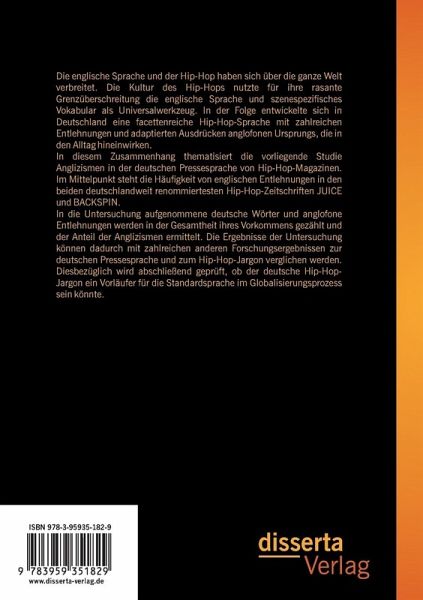 Die englische Sprache und der Hip-Hop haben sich über die ganze Welt verbreitet. Die Kultur des Hip-Hops nutzte für ihre rasante Grenzüberschreitung die englische Sprache und szenespezifisches Vokabular als Universalwerkzeug. In der Folge entwickelte sich in Deutschland eine facettenreiche Hip-Hop-Sprache mit zahlreichen Entlehnungen und adaptierten Ausdrücken anglofonen Ursprungs, die in den Alltag hineinwirken.
In diesem Zusammenhang thematisiert die vorliegende Studie Anglizismen in der deutschen Pressesprache von Hip-Hop-Magazinen. Im Mittelpunkt steht die Häufigkeit von englischen Entlehnungen in den beiden deutschlandweit renommiertesten Hip-Hop-Zeitschriften JUICE und BACKSPIN.
In die Untersuchung aufgenommene deutsche Wörter und anglofone Entlehnungen werden in der Gesamtheit ihres Vorkommens gezählt und der Anteil der Anglizismen ermittelt. Die Ergebnisse der Untersuchung können dadurch mit zahlreichen anderen Forschungsergebnissen zur deutschen Pressesprache und zum Hip-Hop-Jargon verglichen werden. Diesbezüglich wird abschließend geprüft, ob der deutsche Hip-Hop-Jargon ein Vorläufer für die Standardsprache im Globalisierungsprozess sein könnte.

ISBN 978-3-95935-182-9

9 783959 351829
www.disserta-verlag.de

disserta
Verlag